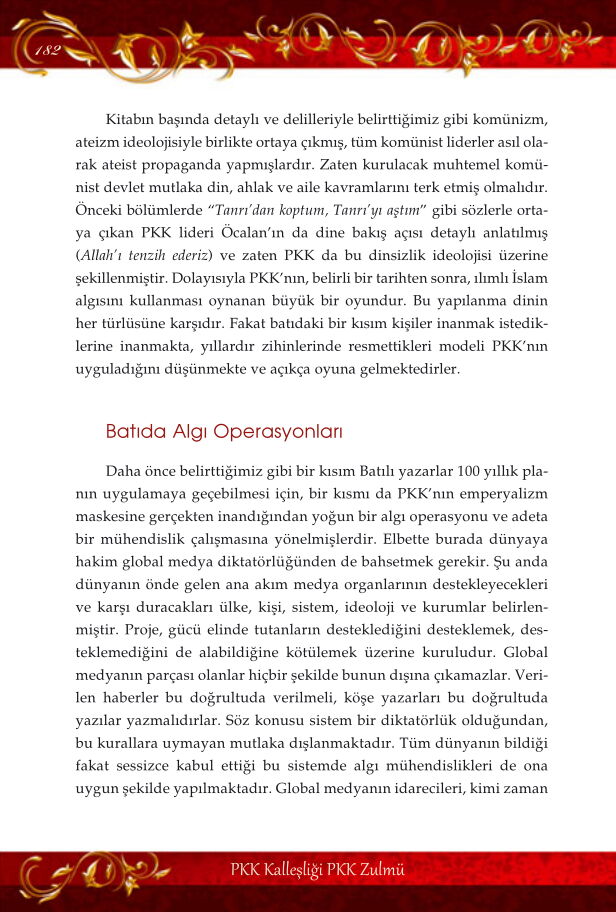 182

Kitabın başında detaylı ve delilleriyle belirttiğimiz gibi komünizm, ateizm ideolojisiyle birlikte ortaya çıkmış, tüm komünist liderler asıl olarak ateist propaganda yapmışlardır. Zaten kurulacak muhtemel komünist devlet mutlaka din, ahlak ve aile kavramlarını terk etmiş olmalıdır. Önceki bölümlerde "Tanrı'dan koptum, Tanrı'yı aştım" gibi sözlerle ortaya çıkan PKK lideri Öcalan'ın da dine bakış açısı detaylı anlatılmış (Allah'ı tenzih ederiz) ve zaten PKK da bu dinsizlik ideolojisi üzerine şekillenmiştir. Dolayısıyla PKK'nın, belirli bir tarihten sonra, ılımlı İslam algısını kullanması oynanan büyük bir oyundur. Bu yapılanma dinin her türlüsüne karşıdır. Fakat batıdaki bir kısım kişiler inanmak istediklerine inanmakta, yıllardır zihinlerinde resmettikleri modeli PKK'nın uyguladığını düşünmekte ve açıkça oyuna gelmektedirler.

Batıda Algı Operasyonları

Daha önce belirttiğimiz gibi bir kısım Batılı yazarlar 100 yıllık planın uygulamaya geçebilmesi için, bir kısmı da PKK'nın emperyalizm maskesine gerçekten inandığından yoğun bir algı operasyonu ve adeta bir mühendislik çalışmasına yönelmişlerdir. Elbette burada dünyaya hakim global medya diktatörlüğünden de bahsetmek gerekir. Şu anda dünyanın önde gelen ana akım medya organlarının destekleyecekleri ve karşı duracakları ülke, kişi, sistem, ideoloji ve kurumlar belirlenmiştir. Proje, gücü elinde tutanların desteklediğini desteklemek, desteklemediğini de alabildiğine kötülemek üzerine kuruludur. Global medyanın parçası olanlar hiçbir şekilde bunun dışına çıkamazlar. Verilen haberler bu doğrultuda verilmeli, köşe yazarları bu doğrultuda yazılar yazmalıdırlar. Söz konusu sistem bir diktatörlük olduğundan, bu kurallara uymayan mutlaka dışlanmaktadır. Tüm dünyanın bildiği fakat sessizce kabul ettiği bu sistemde algı mühendislikleri de ona uygun şekilde yapılmaktadır. Global medyanın idarecileri, kimi zaman

PKK Kalleşliği PKK Zulmü